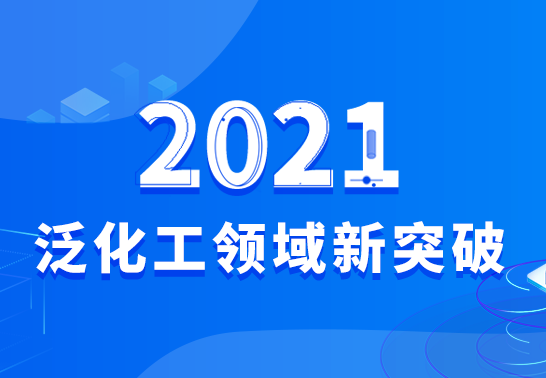 2021
泛化工领域新突破